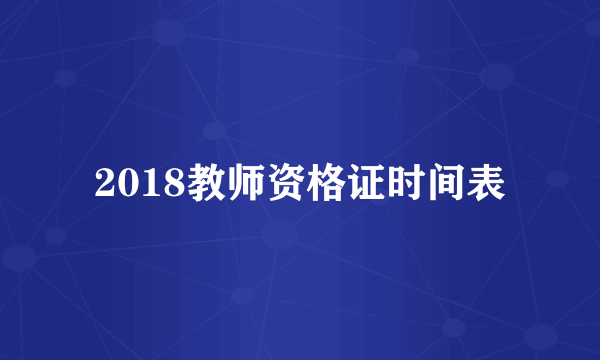 2018教师资格证时间表